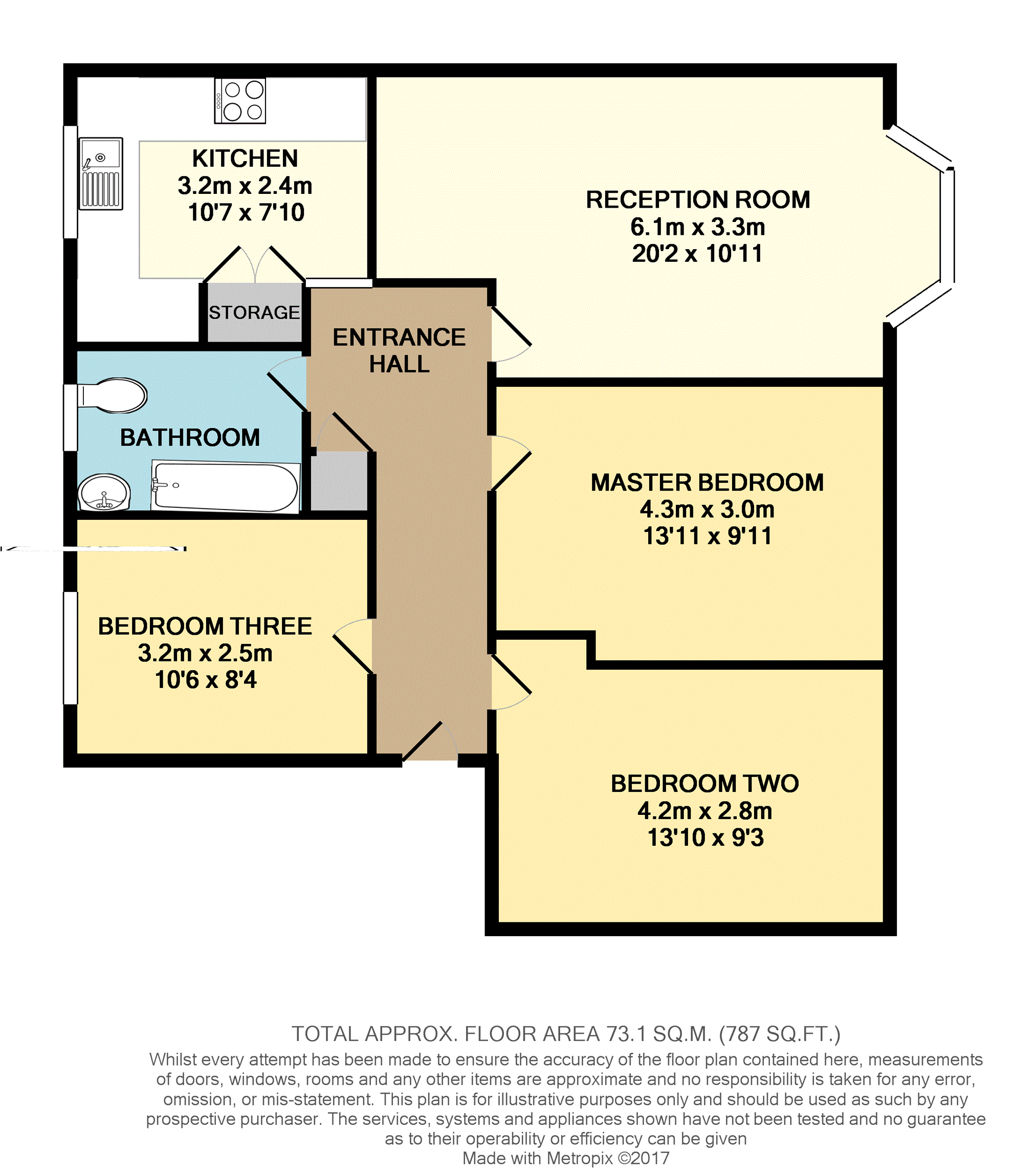 KITCHEN
3.2m x 2.4m
10'7 x 7'10

RECEPTION ROOM
6.1m x 3.3m
20'2 x 10'11

STORAGE

ENTRANCE HALL

BATHROOM

MASTER BEDROOM
4.3m x 3.0m
13'11 x 9'11

BEDROOM THREE
3.2m x 2.5m
10'6 x 8'4

BEDROOM TWO
4.2m x 2.8m
13'10 x 9'3

TOTAL APPROX. FLOOR AREA 73.1 SQ.M. (787 SQ.FT.)
Whilst every attempt has been made to ensure the accuracy of the floor plan contained here, measurements of doors, windows, rooms and any other items are approximate and no responsibility is taken for any error, omission, or mis-statement. This plan is for illustrative purposes only and should be used as such by any prospective purchaser. The services, systems and appliances shown have not been tested and no guarantee as to their operability or efficiency can be given
Made with Metropix ©2017